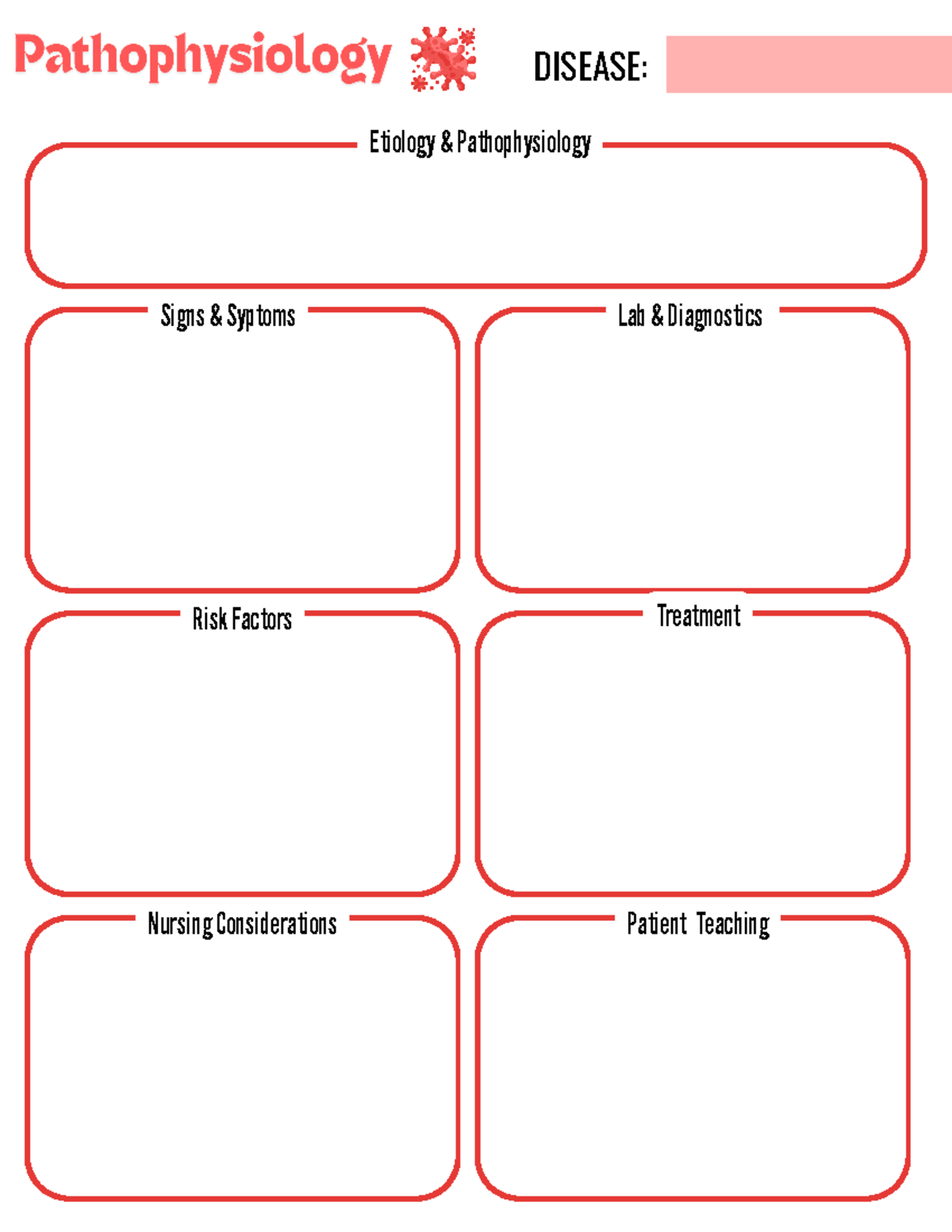 Pathophysiology

DISEASE:

Etiology & Pathophysiology

Signs & Syptoms

Lab & Diagnostics

Risk Factors

Treatment

Nursing Considerations

Patient Teaching